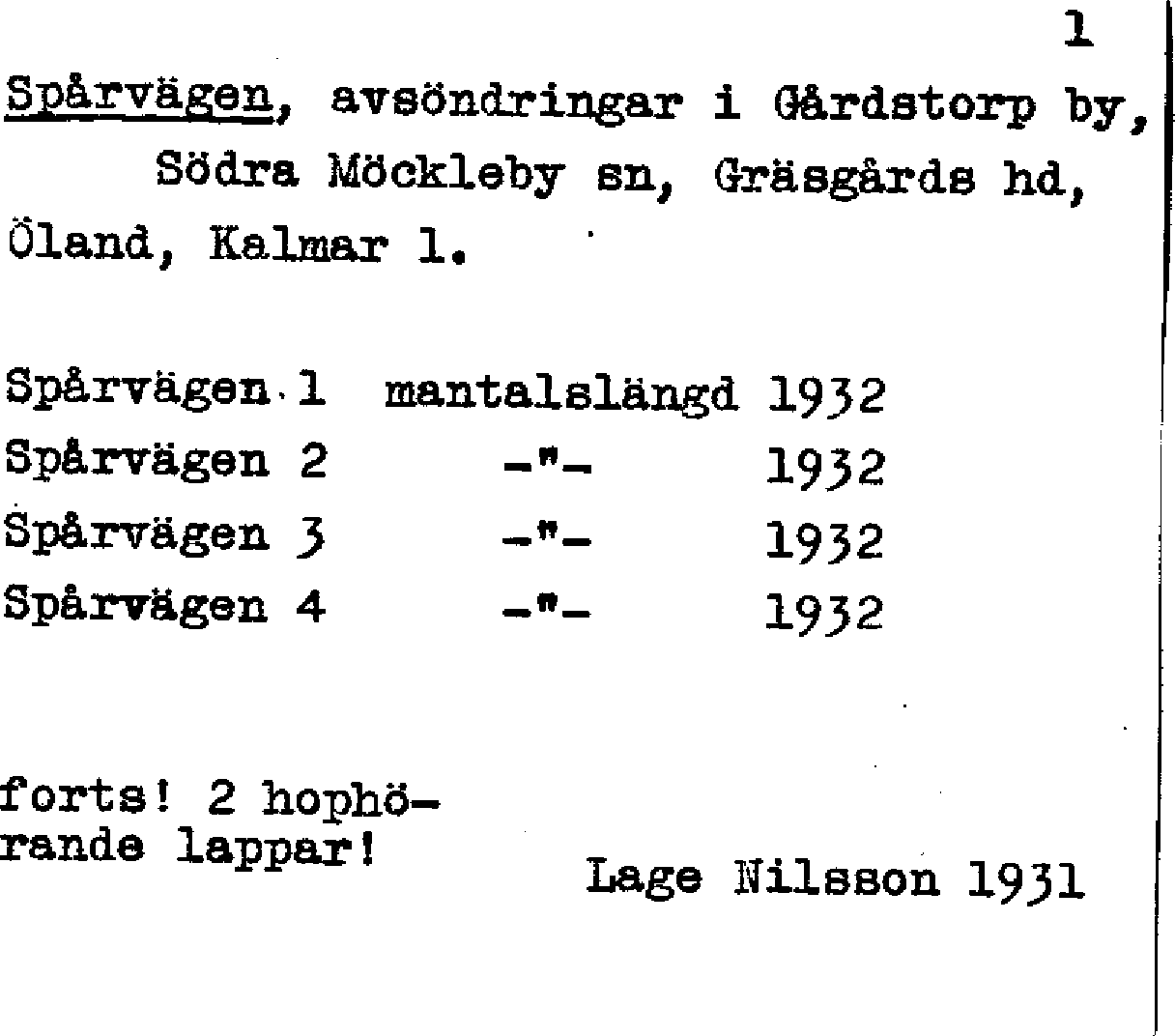 1

Spårvägen, avsöndringar i Gårdstorp by, Södra Möckleby sn, Gräsgårds hd, Öland, Kalmar l.

Spårvägen 1 mantalslängd 1932
Spårvägen 2 -"- 1932
Spårvägen 3 -"- 1932
Spårvägen 4 -"- 1932

forts! 2 hophörande lappar!

Lage Nilsson 1931